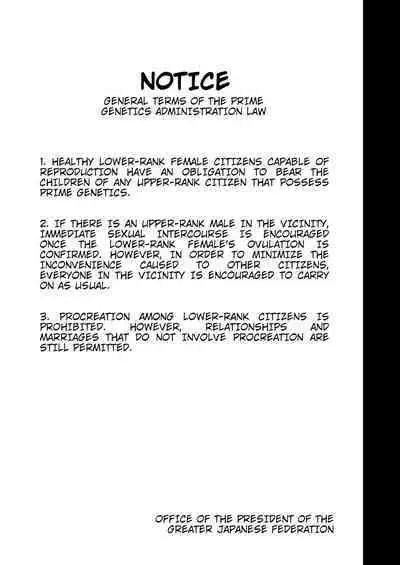 NOTICE

GENERAL TERMS OF THE PRIME GENETICS ADMINISTRATION LAW

1. HEALTHY LOWER-RANK FEMALE CITIZENS CAPABLE OF REPRODUCTION HAVE AN OBLIGATION TO BEAR THE CHILDREN OF ANY UPPER-RANK CITIZEN THAT POSSESS PRIME GENETICS.

2. IF THERE IS AN UPPER-RANK MALE IN THE VICINITY, IMMEDIATE SEXUAL INTERCOURSE IS ENCOURAGED ONCE THE LOWER-RANK FEMALE'S OVULATION IS CONFIRMED. HOWEVER, IN ORDER TO MINIMIZE THE INCONVENIENCE CAUSED TO OTHER CITIZENS, EVERYONE IN THE VICINITY IS ENCOURAGED TO CARRY ON AS USUAL.

3. PROCREATION AMONG LOWER-RANK CITIZENS IS PROHIBITED. HOWEVER, RELATIONSHIPS AND MARRIAGES THAT DO NOT INVOLVE PROCREATION ARE STILL PERMITTED.

OFFICE OF THE PRESIDENT OF THE
GREATER JAPANESE FEDERATION